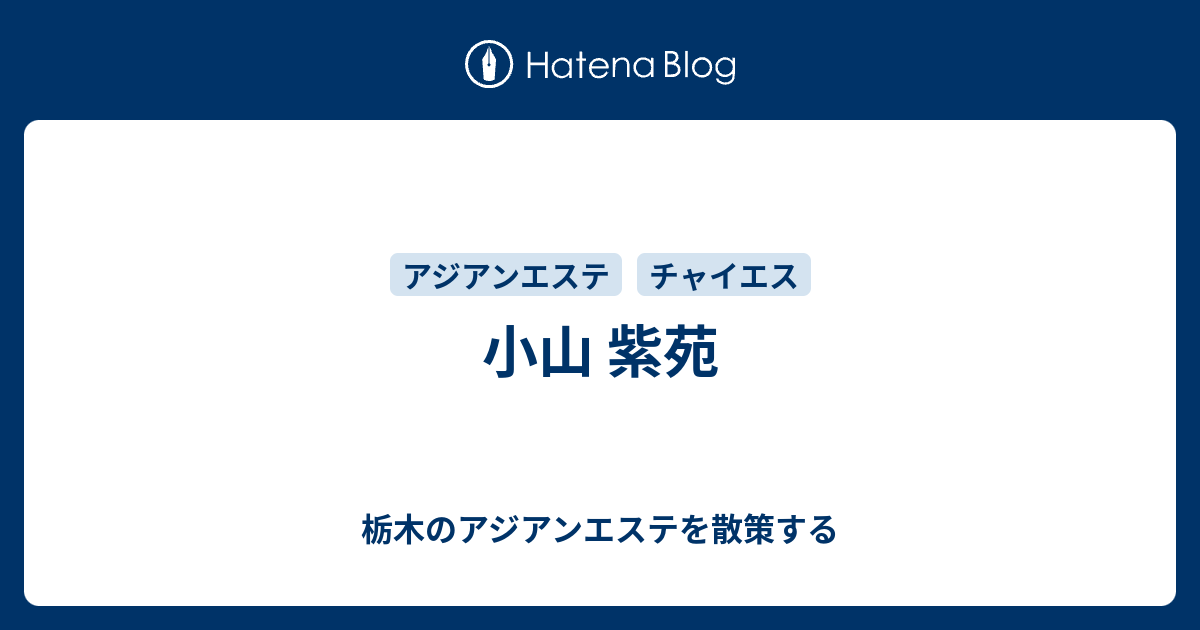 Hatena Blog

アジアンエステ チャイエス

小山 紫苑

栃木のアジアンエステを散策する